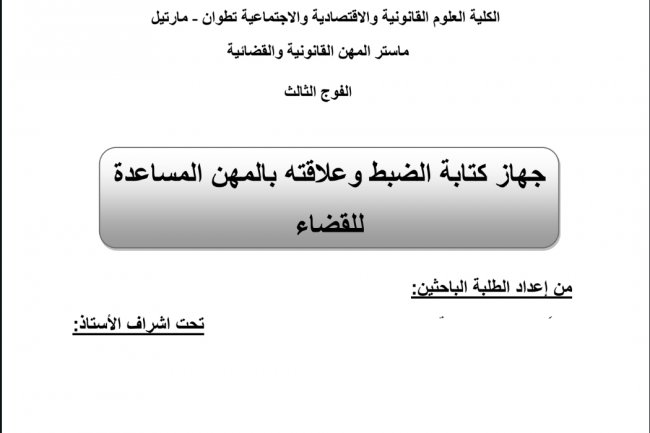 الكلية العلوم القانونية والاقتصادية والاجتماعية تطوان - مارتيل

ماستر المهن القانونية والقضائية

الفوج الثالث

جهاز كتابة الضبط وعلاقته بالمهن المساعدة للقضاء

من إعداد الطلبة الباحثين:

تحت اشراف الأستاذ: